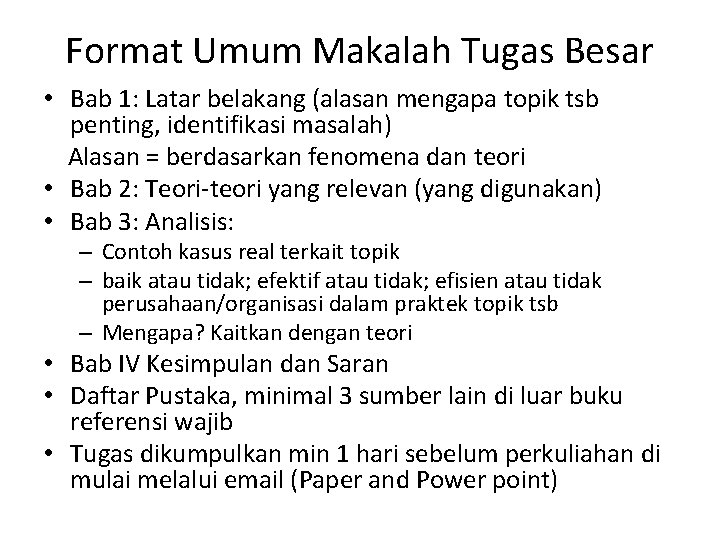 Format Umum Makalah Tugas Besar

• Bab 1: Latar belakang (alasan mengapa topik tsb penting, identifikasi masalah)
Alasan = berdasarkan fenomena dan teori
• Bab 2: Teori-teori yang relevan (yang digunakan)
• Bab 3: Analisis:
– Contoh kasus real terkait topik
– baik atau tidak; efektif atau tidak; efisien atau tidak perusahaan/organisasi dalam praktek topik tsb
– Mengapa? Kaitkan dengan teori
• Bab IV Kesimpulan dan Saran
• Daftar Pustaka, minimal 3 sumber lain di luar buku referensi wajib
• Tugas dikumpulkan min 1 hari sebelum perkuliahan di mulai melalui email (Paper and Power point)